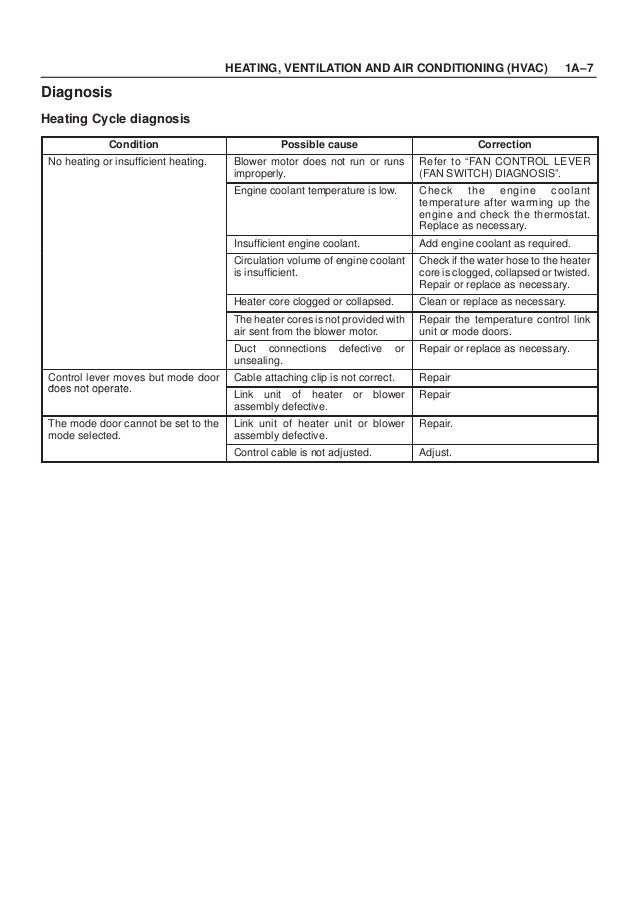 HEATING, VENTILATION AND AIR CONDITIONING (HVAC) 1A–7

Diagnosis

Heating Cycle diagnosis

| Condition | Possible cause | Correction |
|---|---|---|
| No heating or insufficient heating. | Blower motor does not run or runs improperly. | Refer to "FAN CONTROL LEVER (FAN SWITCH) DIAGNOSIS". |
| | Engine coolant temperature is low. | Check the engine coolant temperature after warming up the engine and check the thermostat. Replace as necessary. |
| | Insufficient engine coolant. | Add engine coolant as required. |
| | Circulation volume of engine coolant is insufficient. | Check if the water hose to the heater core is clogged, collapsed or twisted. Repair or replace as necessary. |
| | Heater core clogged or collapsed. | Clean or replace as necessary. |
| | The heater cores is not provided with air sent from the blower motor. | Repair the temperature control link unit or mode doors. |
| | Duct connections defective or unsealing. | Repair or replace as necessary. |
| Control lever moves but mode door does not operate. | Cable attaching clip is not correct. | Repair |
| | Link unit of heater or blower assembly defective. | Repair |
| The mode door cannot be set to the mode selected. | Link unit of heater unit or blower assembly defective. | Repair. |
| | Control cable is not adjusted. | Adjust. |